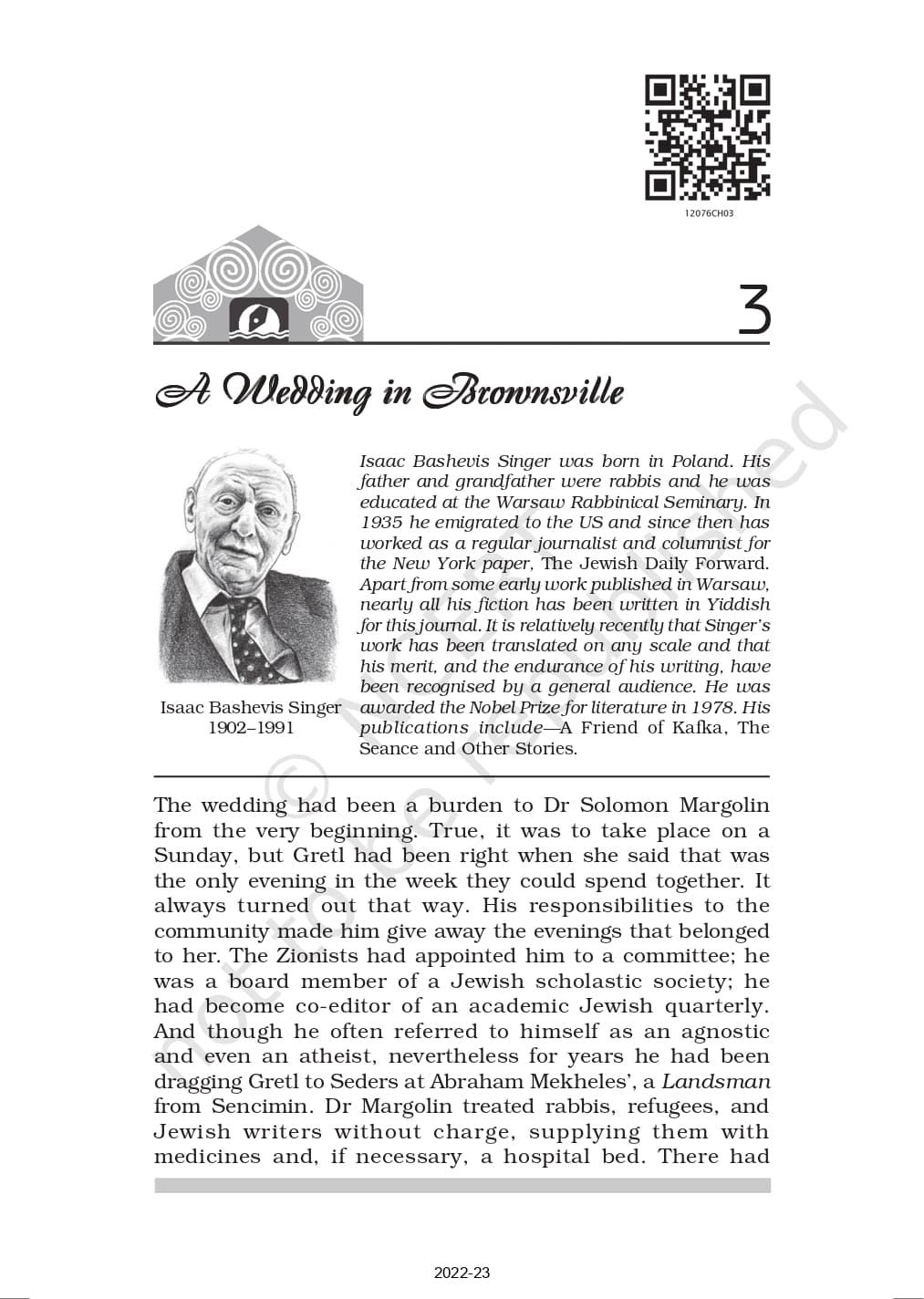 12076CH03

3

A Wedding in Brownsville

Isaac Bashevis Singer
1902–1991

Isaac Bashevis Singer was born in Poland. His father and grandfather were rabbis and he was educated at the Warsaw Rabbinical Seminary. In 1935 he emigrated to the US and since then has worked as a regular journalist and columnist for the New York paper, The Jewish Daily Forward. Apart from some early work published in Warsaw, nearly all his fiction has been written in Yiddish for this journal. It is relatively recently that Singer's work has been translated on any scale and that his merit, and the endurance of his writing, have been recognised by a general audience. He was awarded the Nobel Prize for literature in 1978. His publications include—A Friend of Kafka, The Seance and Other Stories.

The wedding had been a burden to Dr Solomon Margolin from the very beginning. True, it was to take place on a Sunday, but Gretl had been right when she said that was the only evening in the week they could spend together. It always turned out that way. His responsibilities to the community made him give away the evenings that belonged to her. The Zionists had appointed him to a committee; he was a board member of a Jewish scholastic society; he had become co-editor of an academic Jewish quarterly. And though he often referred to himself as an agnostic and even an atheist, nevertheless for years he had been dragging Gretl to Seders at Abraham Mekheles', a Landsman from Sencimin. Dr Margolin treated rabbis, refugees, and Jewish writers without charge, supplying them with medicines and, if necessary, a hospital bed. There had

© NCERT not to be republished

2022-23